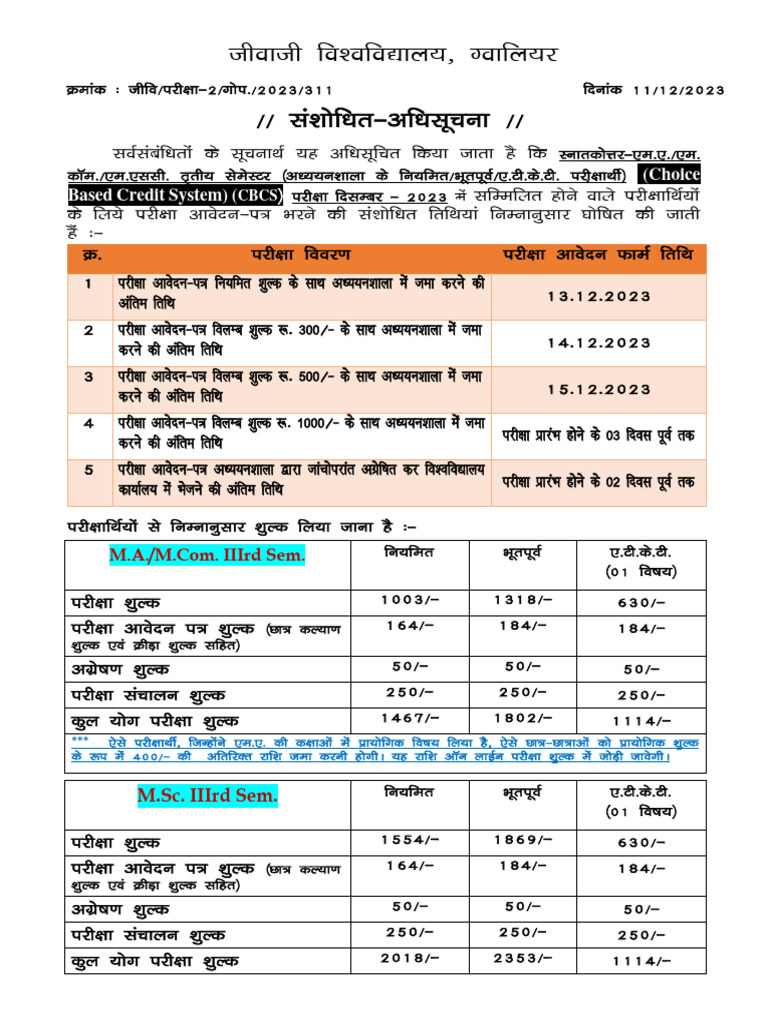 जीवाजी विश्वविद्यालय, ग्वालियर

क्रमांक : जीवि/परीक्षा–2/गोप./2023/311

दिनांक 11/12/2023

// संशोधित–अधिसूचना //

सर्वसंबंधितों के सूचनार्थ यह अधिसूचित किया जाता है कि स्नातकोत्तर–एम.ए./एम. कॉम./एम.एससी. तृतीय सेमेस्टर (अध्ययनशाला के नियमित/भूतपूर्व/ए.टी.के.टी. परीक्षार्थी) (Choice Based Credit System) (CBCS) परीक्षा दिसम्बर – 2023 में सम्मिलित होने वाले परीक्षार्थियों के लिये परीक्षा आवेदन–पत्र भरने की संशोधित तिथियां निम्नानुसार घोषित की जाती हैं :–

| क्र. | परीक्षा विवरण | परीक्षा आवेदन फार्म तिथि |
|---|---|---|
| 1 | परीक्षा आवेदन–पत्र नियमित शुल्क के साथ अध्ययनशाला में जमा करने की अंतिम तिथि | 13.12.2023 |
| 2 | परीक्षा आवेदन–पत्र विलम्ब शुल्क रू. 300/– के साथ अध्ययनशाला में जमा करने की अंतिम तिथि | 14.12.2023 |
| 3 | परीक्षा आवेदन–पत्र विलम्ब शुल्क रू. 500/– के साथ अध्ययनशाला में जमा करने की अंतिम तिथि | 15.12.2023 |
| 4 | परीक्षा आवेदन–पत्र विलम्ब शुल्क रू. 1000/– के साथ अध्ययनशाला में जमा करने की अंतिम तिथि | परीक्षा प्रारंभ होने के 03 दिवस पूर्व तक |
| 5 | परीक्षा आवेदन–पत्र अध्ययनशाला द्वारा जांचोपरांत अग्रेषित कर विश्वविद्यालय कार्यालय में भेजने की अंतिम तिथि | परीक्षा प्रारंभ होने के 02 दिवस पूर्व तक |

परीक्षार्थियों से निम्नानुसार शुल्क लिया जाना है :–

| M.A./M.Com. IIIrd Sem. | नियमित | भूतपूर्व | ए.टी.के.टी. (01 विषय) |
|---|---|---|---|
| परीक्षा शुल्क | 1003/– | 1318/– | 630/– |
| परीक्षा आवेदन पत्र शुल्क (छात्र कल्याण शुल्क एवं क्रीड़ा शुल्क सहित) | 164/– | 184/– | 184/– |
| अग्रेषण शुल्क | 50/– | 50/– | 50/– |
| परीक्षा संचालन शुल्क | 250/– | 250/– | 250/– |
| कुल योग परीक्षा शुल्क | 1467/– | 1802/– | 1114/– |

*** ऐसे परीक्षार्थी, जिन्होंने एम.ए. की कक्षाओं में प्रायोगिक विषय लिया है, ऐसे छात्र–छात्राओं को प्रायोगिक शुल्क के रूप में 400/– की अतिरिक्त राशि जमा करनी होगी। यह राशि ऑन लाईन परीक्षा शुल्क में जोड़ी जावेगी।

| M.Sc. IIIrd Sem. | नियमित | भूतपूर्व | ए.टी.के.टी. (01 विषय) |
|---|---|---|---|
| परीक्षा शुल्क | 1554/– | 1869/– | 630/– |
| परीक्षा आवेदन पत्र शुल्क (छात्र कल्याण शुल्क एवं क्रीड़ा शुल्क सहित) | 164/– | 184/– | 184/– |
| अग्रेषण शुल्क | 50/– | 50/– | 50/– |
| परीक्षा संचालन शुल्क | 250/– | 250/– | 250/– |
| कुल योग परीक्षा शुल्क | 2018/– | 2353/– | 1114/– |